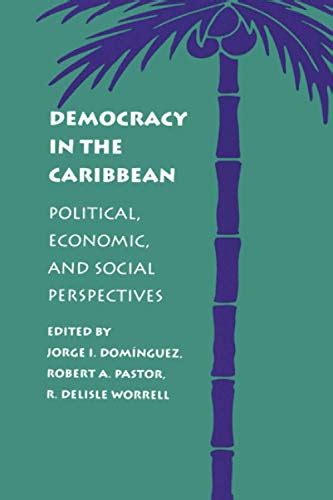 DEMOCRACY IN THE CARIBBEAN

POLITICAL, ECONOMIC, AND SOCIAL PERSPECTIVES

EDITED BY
JORGE I. DOMÍNGUEZ,
ROBERT A. PASTOR,
R. DELISLE WORRELL